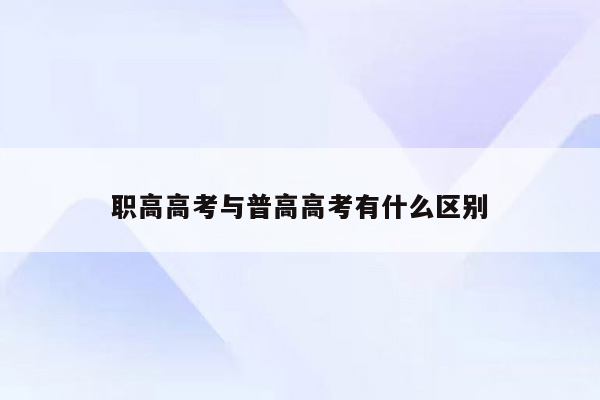 职高高考与普高高考有什么区别